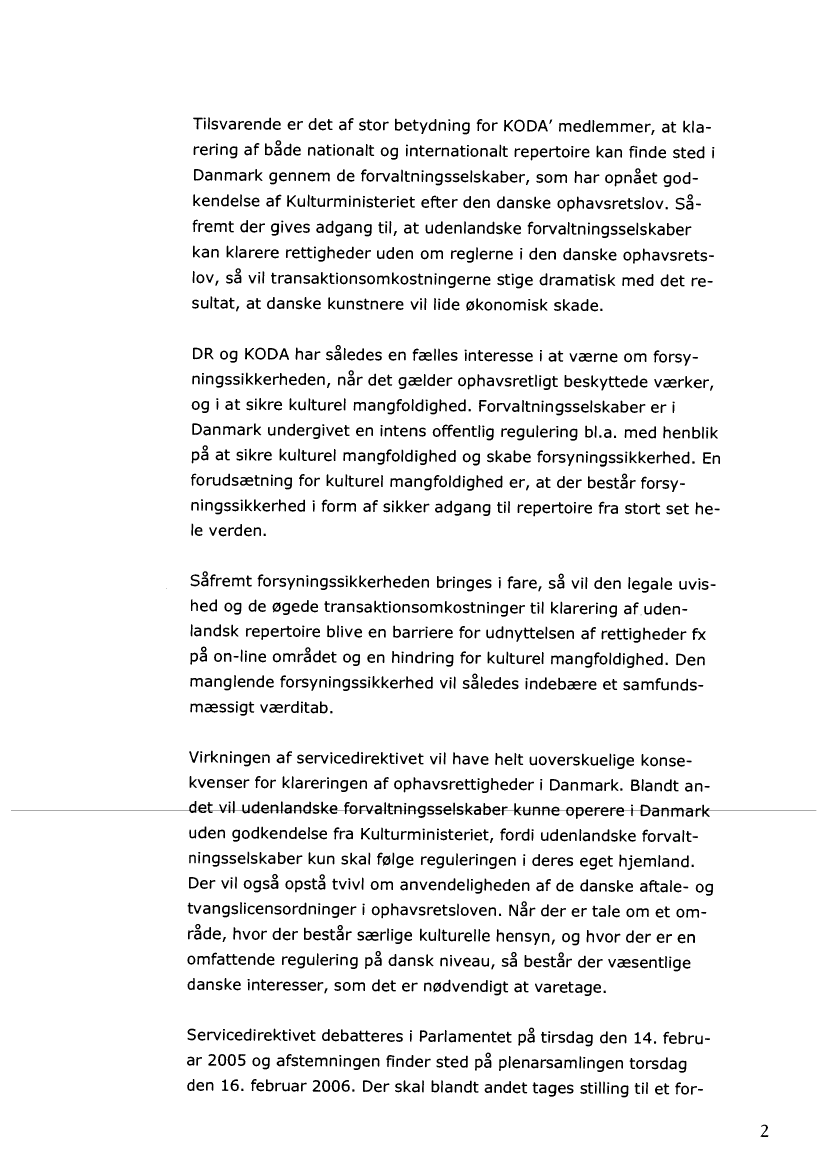 Tilsvarende er det af stor betydning for KODA' medlemmer, at klarering af både nationalt og internationalt repertoire kan finde sted i Danmark gennem de forvaltningsselskaber, som har opnået godkendelse af Kulturministeriet efter den danske ophavsretslov. Såfremt der gives adgang til, at udenlandske forvaltningsselskaber kan klarere rettigheder uden om reglerne i den danske ophavsretslov, så vil transaktionsomkostningerne stige dramatisk med det resultat, at danske kunstnere vil lide økonomisk skade.

DR og KODA har således en fælles interesse i at værne om forsyningssikkerheden, når det gælder ophavsretligt beskyttede værker, og i at sikre kulturel mangfoldighed. Forvaltningsselskaber er i Danmark undergivet en intens offentlig regulering bl.a. med henblik på at sikre kulturel mangfoldighed og skabe forsyningssikkerhed. En forudsætning for kulturel mangfoldighed er, at der består forsyningssikkerhed i form af sikker adgang til repertoire fra stort set hele verden.

Såfremt forsyningssikkerheden bringes i fare, så vil den legale uvished og de øgede transaktionsomkostninger til klarering af udenlandsk repertoire blive en barriere for udnyttelsen af rettigheder fx på on-line området og en hindring for kulturel mangfoldighed. Den manglende forsyningssikkerhed vil således indebære et samfundsmæssigt værditab.

Virkningen af servicedirektivet vil have helt uoverskuelige konsekvenser for klareringen af ophavsrettigheder i Danmark. Blandt andet vil udenlandske forvaltningsselskaber kunne operere i Danmark uden godkendelse fra Kulturministeriet, fordi udenlandske forvaltningsselskaber kun skal følge reguleringen i deres eget hjemland. Der vil også opstå tvivl om anvendeligheden af de danske aftale- og tvangslicensordninger i ophavsretsloven. Når der er tale om et område, hvor der består særlige kulturelle hensyn, og hvor der er en omfattende regulering på dansk niveau, så består der væsentlige danske interesser, som det er nødvendigt at varetage.

Servicedirektivet debatteres i Parlamentet på tirsdag den 14. februar 2005 og afstemningen finder sted på plenarsamlingen torsdag den 16. februar 2006. Der skal blandt andet tages stilling til et for-

2